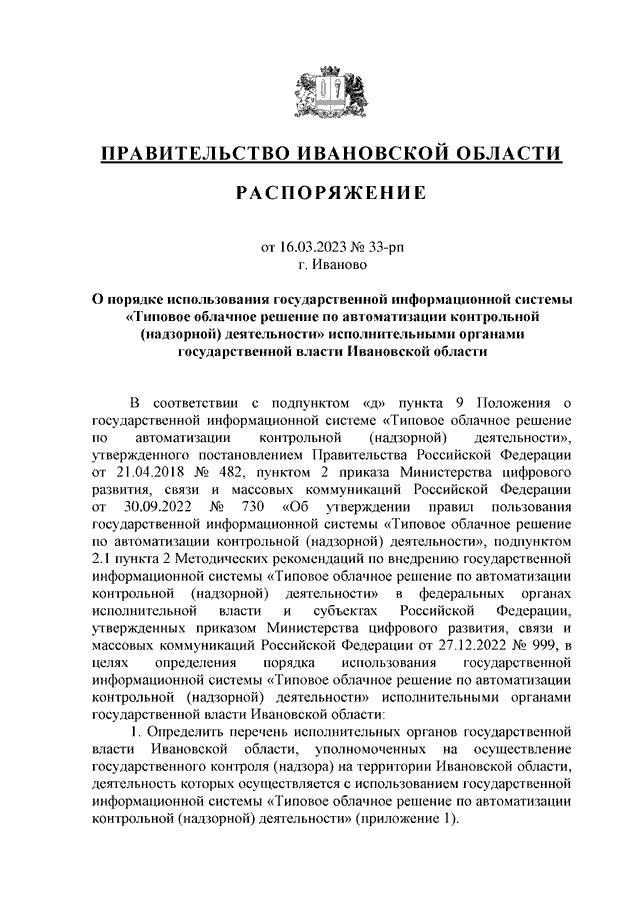 ПРАВИТЕЛЬСТВО ИВАНОВСКОЙ ОБЛАСТИ

РАСПОРЯЖЕНИЕ

от 16.03.2023 № 33-рп
г. Иваново

О порядке использования государственной информационной системы «Типовое облачное решение по автоматизации контрольной (надзорной) деятельности» исполнительными органами государственной власти Ивановской области

В соответствии с подпунктом «д» пункта 9 Положения о государственной информационной системе «Типовое облачное решение по автоматизации контрольной (надзорной) деятельности», утвержденного постановлением Правительства Российской Федерации от 21.04.2018 № 482, пунктом 2 приказа Министерства цифрового развития, связи и массовых коммуникаций Российской Федерации от 30.09.2022 № 730 «Об утверждении правил пользования государственной информационной системы «Типовое облачное решение по автоматизации контрольной (надзорной) деятельности», подпунктом 2.1 пункта 2 Методических рекомендаций по внедрению государственной информационной системы «Типовое облачное решение по автоматизации контрольной (надзорной) деятельности» в федеральных органах исполнительной власти и субъектах Российской Федерации, утвержденных приказом Министерства цифрового развития, связи и массовых коммуникаций Российской Федерации от 27.12.2022 № 999, в целях определения порядка использования государственной информационной системы «Типовое облачное решение по автоматизации контрольной (надзорной) деятельности» исполнительными органами государственной власти Ивановской области:

1. Определить перечень исполнительных органов государственной власти Ивановской области, уполномоченных на осуществление государственного контроля (надзора) на территории Ивановской области, деятельность которых осуществляется с использованием государственной информационной системы «Типовое облачное решение по автоматизации контрольной (надзорной) деятельности» (приложение 1).